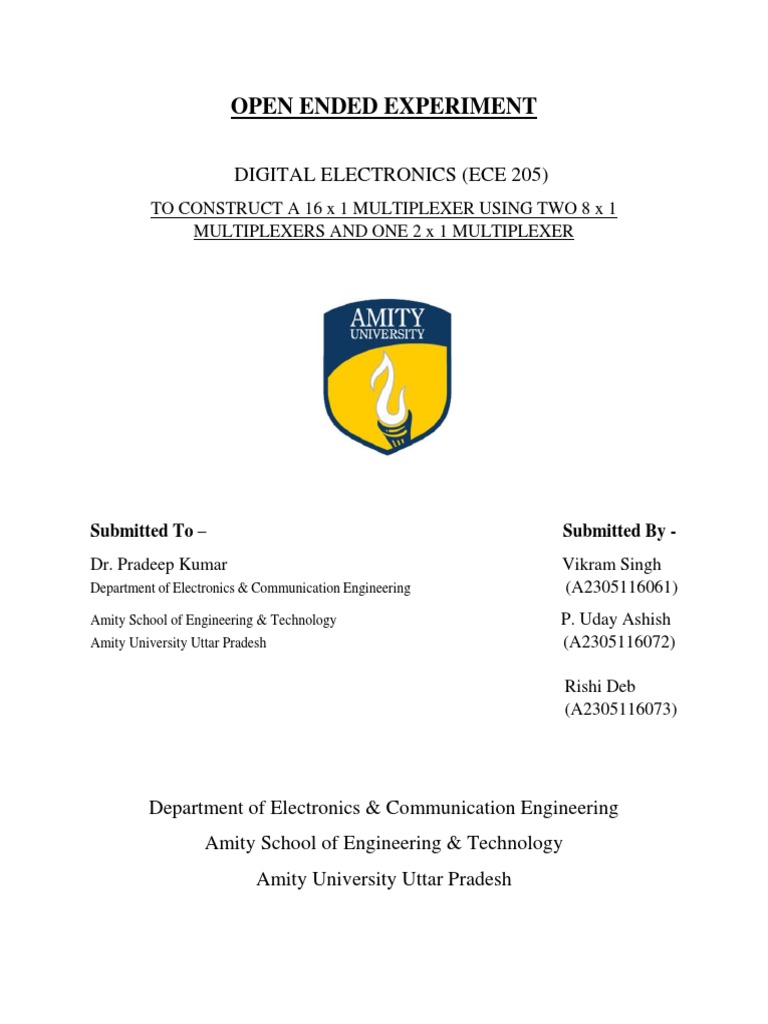 OPEN ENDED EXPERIMENT

DIGITAL ELECTRONICS (ECE 205)

TO CONSTRUCT A 16 x 1 MULTIPLEXER USING TWO 8 x 1 MULTIPLEXERS AND ONE 2 x 1 MULTIPLEXER

AMITY
UNIVERSITY

Submitted To –

Dr. Pradeep Kumar
Department of Electronics & Communication Engineering
Amity School of Engineering & Technology
Amity University Uttar Pradesh

Submitted By -

Vikram Singh
(A2305116061)
P. Uday Ashish
(A2305116072)
Rishi Deb
(A2305116073)

Department of Electronics & Communication Engineering
Amity School of Engineering & Technology
Amity University Uttar Pradesh